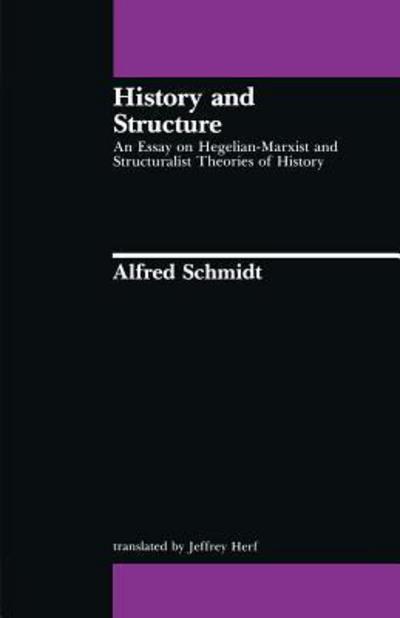 History and Structure
An Essay on Hegelian-Marxist and Structuralist Theories of History

Alfred Schmidt

translated by Jeffrey Herf